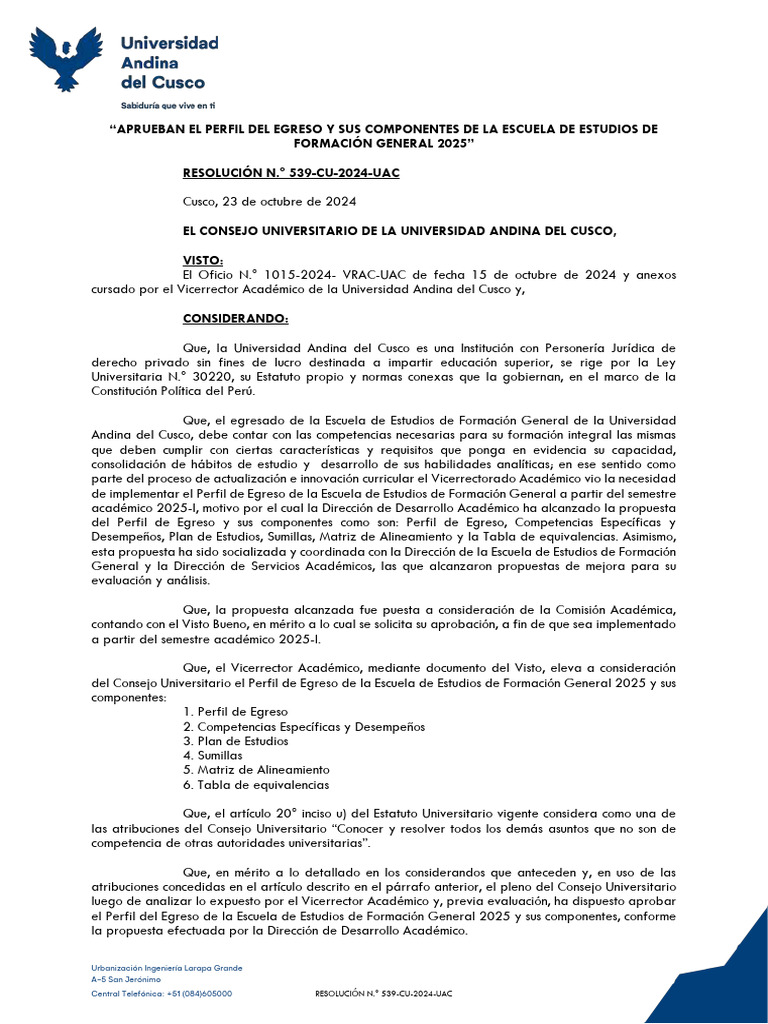 Universidad Andina del Cusco
Sabiduría que vive en ti

"APRUEBAN EL PERFIL DEL EGRESO Y SUS COMPONENTES DE LA ESCUELA DE ESTUDIOS DE FORMACIÓN GENERAL 2025"

RESOLUCIÓN N.° 539-CU-2024-UAC

Cusco, 23 de octubre de 2024

EL CONSEJO UNIVERSITARIO DE LA UNIVERSIDAD ANDINA DEL CUSCO,

VISTO:
El Oficio N.° 1015-2024- VRAC-UAC de fecha 15 de octubre de 2024 y anexos cursado por el Vicerrector Académico de la Universidad Andina del Cusco y,

CONSIDERANDO:

Que, la Universidad Andina del Cusco es una Institución con Personería Jurídica de derecho privado sin fines de lucro destinada a impartir educación superior, se rige por la Ley Universitaria N.° 30220, su Estatuto propio y normas conexas que la gobiernan, en el marco de la Constitución Política del Perú.

Que, el egresado de la Escuela de Estudios de Formación General de la Universidad Andina del Cusco, debe contar con las competencias necesarias para su formación integral las mismas que deben cumplir con ciertas características y requisitos que ponga en evidencia su capacidad, consolidación de hábitos de estudio y desarrollo de sus habilidades analíticas; en ese sentido como parte del proceso de actualización e innovación curricular el Vicerrectorado Académico vio la necesidad de implementar el Perfil de Egreso de la Escuela de Estudios de Formación General a partir del semestre académico 2025-I, motivo por el cual la Dirección de Desarrollo Académico ha alcanzado la propuesta del Perfil de Egreso y sus componentes como son: Perfil de Egreso, Competencias Específicas y Desempeños, Plan de Estudios, Sumillas, Matriz de Alineamiento y la Tabla de equivalencias. Asimismo, esta propuesta ha sido socializada y coordinada con la Dirección de la Escuela de Estudios de Formación General y la Dirección de Servicios Académicos, las que alcanzaron propuestas de mejora para su evaluación y análisis.

Que, la propuesta alcanzada fue puesta a consideración de la Comisión Académica, contando con el Visto Bueno, en mérito a lo cual se solicita su aprobación, a fin de que sea implementado a partir del semestre académico 2025-I.

Que, el Vicerrector Académico, mediante documento del Visto, eleva a consideración del Consejo Universitario el Perfil de Egreso de la Escuela de Estudios de Formación General 2025 y sus componentes:
1. Perfil de Egreso
2. Competencias Específicas y Desempeños
3. Plan de Estudios
4. Sumillas
5. Matriz de Alineamiento
6. Tabla de equivalencias

Que, el artículo 20° inciso u) del Estatuto Universitario vigente considera como una de las atribuciones del Consejo Universitario "Conocer y resolver todos los demás asuntos que no son de competencia de otras autoridades universitarias".

Que, en mérito a lo detallado en los considerandos que anteceden y, en uso de las atribuciones concedidas en el artículo descrito en el párrafo anterior, el pleno del Consejo Universitario luego de analizar lo expuesto por el Vicerrector Académico y, previa evaluación, ha dispuesto aprobar el Perfil del Egreso de la Escuela de Estudios de Formación General 2025 y sus componentes, conforme la propuesta efectuada por la Dirección de Desarrollo Académico.

Urbanización Ingeniería Larapa Grande
A-5 San Jerónimo
Central Telefónica: +51 (084)605000
RESOLUCIÓN N.° 539-CU-2024-UAC